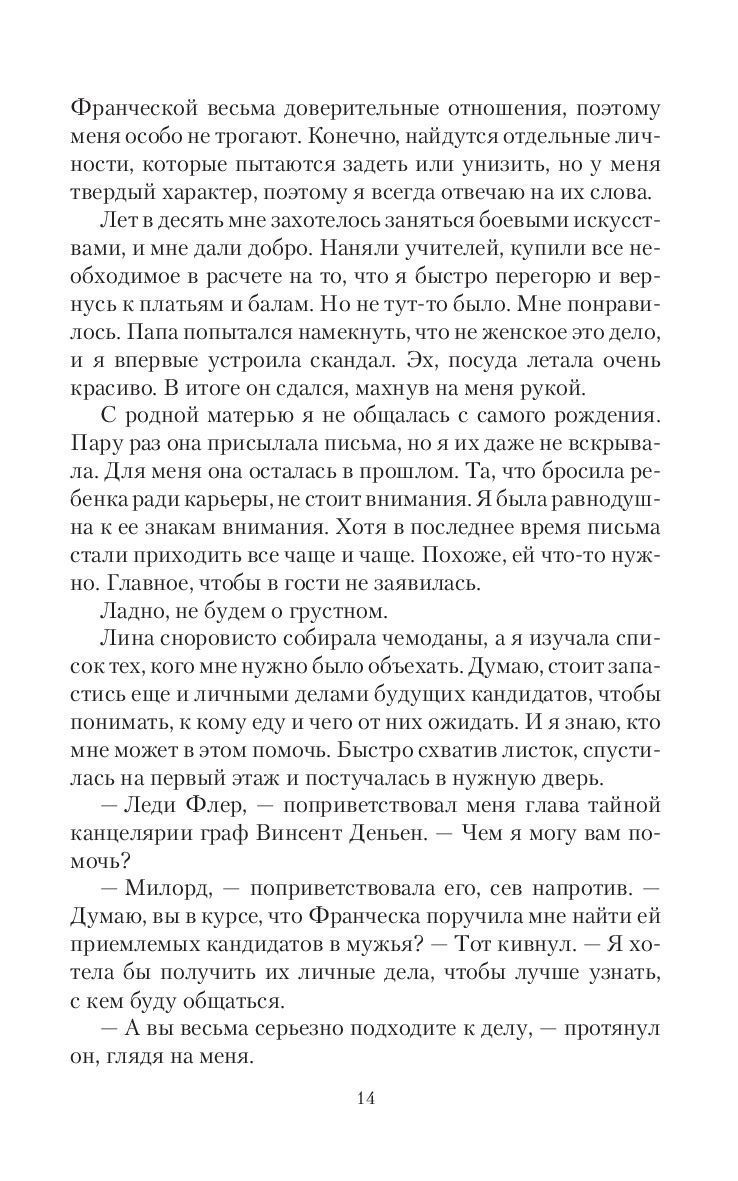 Франческой весьма доверительные отношения, поэтому меня особо не трогают. Конечно, найдутся отдельные личности, которые пытаются задеть или унизить, но у меня твердый характер, поэтому я всегда отвечаю на их слова.

Лет в десять мне захотелось заняться боевыми искусствами, и мне дали добро. Наняли учителей, купили все необходимое в расчете на то, что я быстро перегорю и вернусь к платьям и балам. Но не тут-то было. Мне понравилось. Папа попытался намекнуть, что не женское это дело, и я впервые устроила скандал. Эх, посуда летала очень красиво. В итоге он сдался, махнув на меня рукой.

С родной матерью я не общалась с самого рождения. Пару раз она присылала письма, но я их даже не вскрывала. Для меня она осталась в прошлом. Та, что бросила ребенка ради карьеры, не стоит внимания. Я была равнодушна к ее знакам внимания. Хотя в последнее время письма стали приходить все чаще и чаще. Похоже, ей что-то нужно. Главное, чтобы в гости не заявилась.

Ладно, не будем о грустном.

Лина сноровисто собирала чемоданы, а я изучала список тех, кого мне нужно было объехать. Думаю, стоит запастись еще и личными делами будущих кандидатов, чтобы понимать, к кому еду и чего от них ожидать. И я знаю, кто мне может в этом помочь. Быстро схватив листок, спустилась на первый этаж и постучалась в нужную дверь.

— Леди Флер, — поприветствовал меня глава тайной канцелярии граф Винсент Деньен. — Чем я могу вам помочь?

— Милорд, — поприветствовала его, сев напротив. — Думаю, вы в курсе, что Франческа поручила мне найти ей приемлемых кандидатов в мужья? — Тот кивнул. — Я хотела бы получить их личные дела, чтобы лучше узнать, с кем буду общаться.

— А вы весьма серьезно подходите к делу, — протянул он, глядя на меня.

14